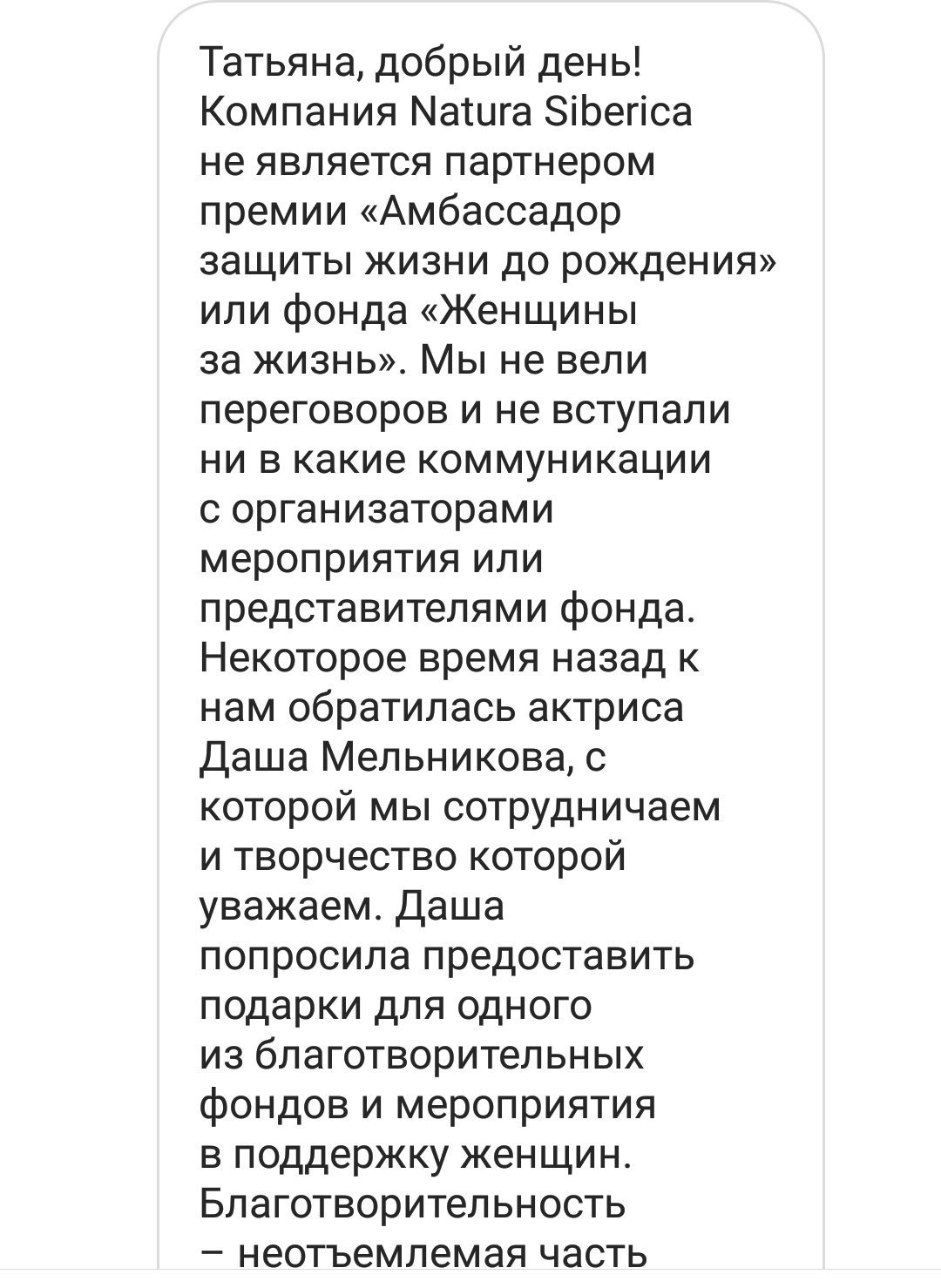 Татьяна, добрый день! Компания Natura Siberica не является партнером премии «Амбассадор защиты жизни до рождения» или фонда «Женщины за жизнь». Мы не вели переговоров и не вступали ни в какие коммуникации с организаторами мероприятия или представителями фонда. Некоторое время назад к нам обратилась актриса Даша Мельникова, с которой мы сотрудничаем и творчество которой уважаем. Даша попросила предоставить подарки для одного из благотворительных фондов и мероприятия в поддержку женщин. Благотворительность – неотъемлемая часть